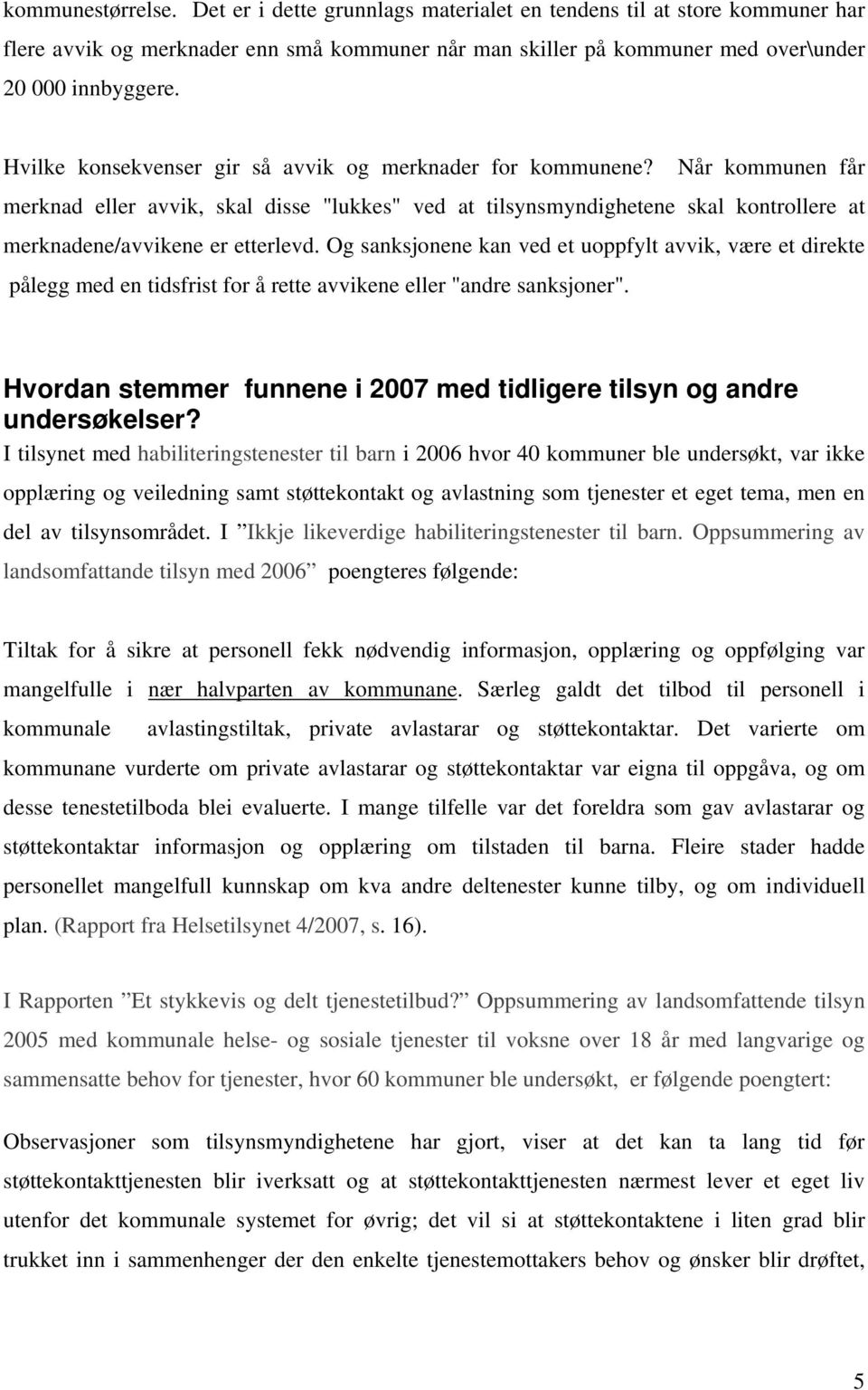 kommunestørrelse. Det er i dette grunnlags materialet en tendens til at store kommuner har flere avvik og merknader enn små kommuner når man skiller på kommuner med over\under 20 000 innbyggere.

Hvilke konsekvenser gir så avvik og merknader for kommunene? Når kommunen får merknad eller avvik, skal disse "lukkes" ved at tilsynsmyndighetene skal kontrollere at merknadene/avvikene er etterlevd. Og sanksjonene kan ved et uoppfylt avvik, være et direkte pålegg med en tidsfrist for å rette avvikene eller "andre sanksjoner".

Hvordan stemmer funnene i 2007 med tidligere tilsyn og andre undersøkelser?

I tilsynet med habiliteringstenester til barn i 2006 hvor 40 kommuner ble undersøkt, var ikke opplæring og veiledning samt støttekontakt og avlastning som tjenester et eget tema, men en del av tilsynsområdet. I ”Ikkje likeverdige habiliteringstenester til barn. Oppsummering av landsomfattande tilsyn med 2006” poengteres følgende:

Tiltak for å sikre at personell fekk nødvendig informasjon, opplæring og oppfølging var mangelfulle i nær halvparten av kommunane. Særleg galdt det tilbod til personell i kommunale avlastingstiltak, private avlastarar og støttekontaktar. Det varierte om kommunane vurderte om private avlastarar og støttekontaktar var eigna til oppgåva, og om desse tenestetilboda blei evaluerte. I mange tilfelle var det foreldra som gav avlastarar og støttekontaktar informasjon og opplæring om tilstaden til barna. Fleire stader hadde personellet mangelfull kunnskap om kva andre deltenester kunne tilby, og om individuell plan. (Rapport fra Helsetilsynet 4/2007, s. 16).

I Rapporten ”Et stykkevis og delt tjenestetilbud?” Oppsummering av landsomfattende tilsyn 2005 med kommunale helse- og sosiale tjenester til voksne over 18 år med langvarige og sammensatte behov for tjenester, hvor 60 kommuner ble undersøkt, er følgende poengtert:

Observasjoner som tilsynsmyndighetene har gjort, viser at det kan ta lang tid før støttekontakttjenesten blir iverksatt og at støttekontakttjenesten nærmest lever et eget liv utenfor det kommunale systemet for øvrig; det vil si at støttekontaktene i liten grad blir trukket inn i sammenhenger der den enkelte tjenestemottakers behov og ønsker blir drøftet,

5